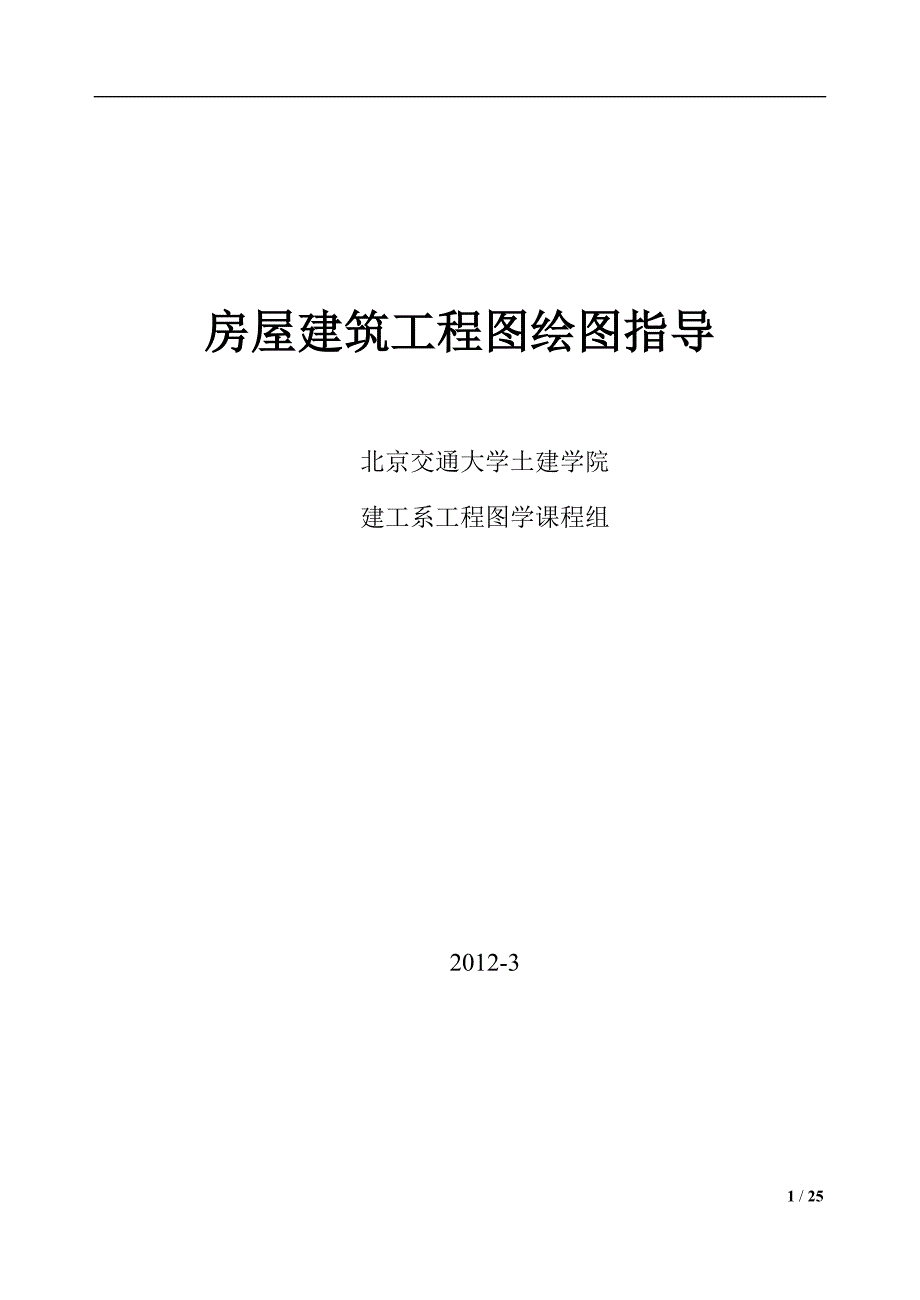 房屋建筑工程图绘图指导

北京交通大学土建学院

建工系工程图学课程组

2012-3

1 / 25